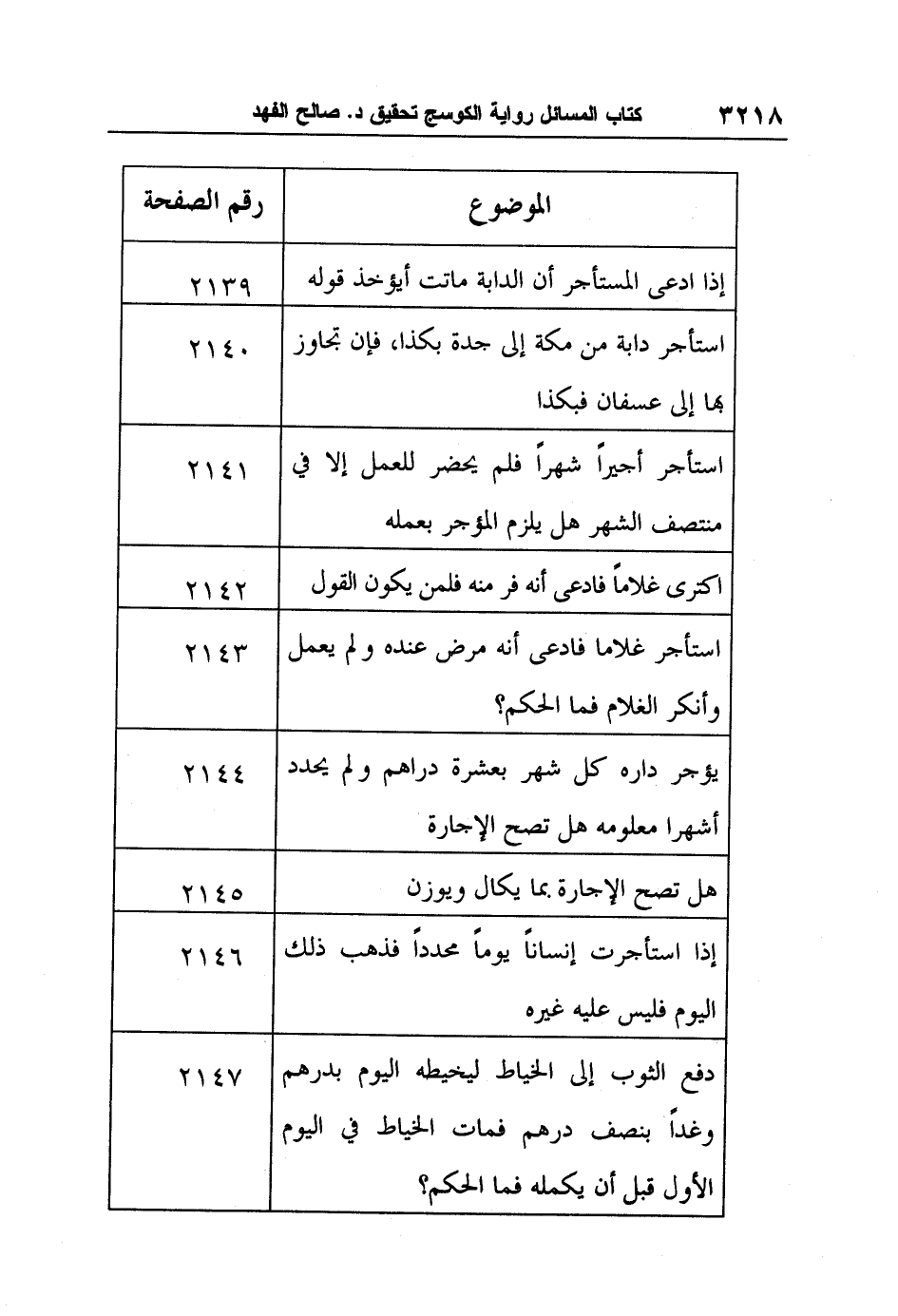 ٣٢١٨ كتاب المسائل رواية الكوسج تحقيق د. صالح الفهد

| الموضوع | رقم الصفحة |
|---|---|
| إذا ادعى المستأجر أن الدابة ماتت أيؤخذ قوله | ٢١٣٩ |
| استأجر دابة من مكة إلى جدة بكذا، فإن تجاوز بها إلى عسفان فبكذا | ٢١٤٠ |
| استأجر أجيراً شهراً فلم يحضر للعمل إلا في منتصف الشهر هل يلزم المؤجر بعمله | ٢١٤١ |
| اكترى غلاماً فادعى أنه فر منه فلمن يكون القول | ٢١٤٢ |
| استأجر غلاما فادعى أنه مرض عنده ولم يعمل وأنكر الغلام فما الحكم؟ | ٢١٤٣ |
| يؤجر داره كل شهر بعشرة دراهم ولم يحدد أشهرا معلومه هل تصح الإجارة | ٢١٤٤ |
| هل تصح الإجارة بما يكال ويوزن | ٢١٤٥ |
| إذا استأجرت إنساناً يوماً محدداً فذهب ذلك اليوم فليس عليه غيره | ٢١٤٦ |
| دفع الثوب إلى الخياط ليخيطه اليوم بدرهم وغداً بنصف درهم فمات الخياط في اليوم الأول قبل أن يكمله فما الحكم؟ | ٢١٤٧ |